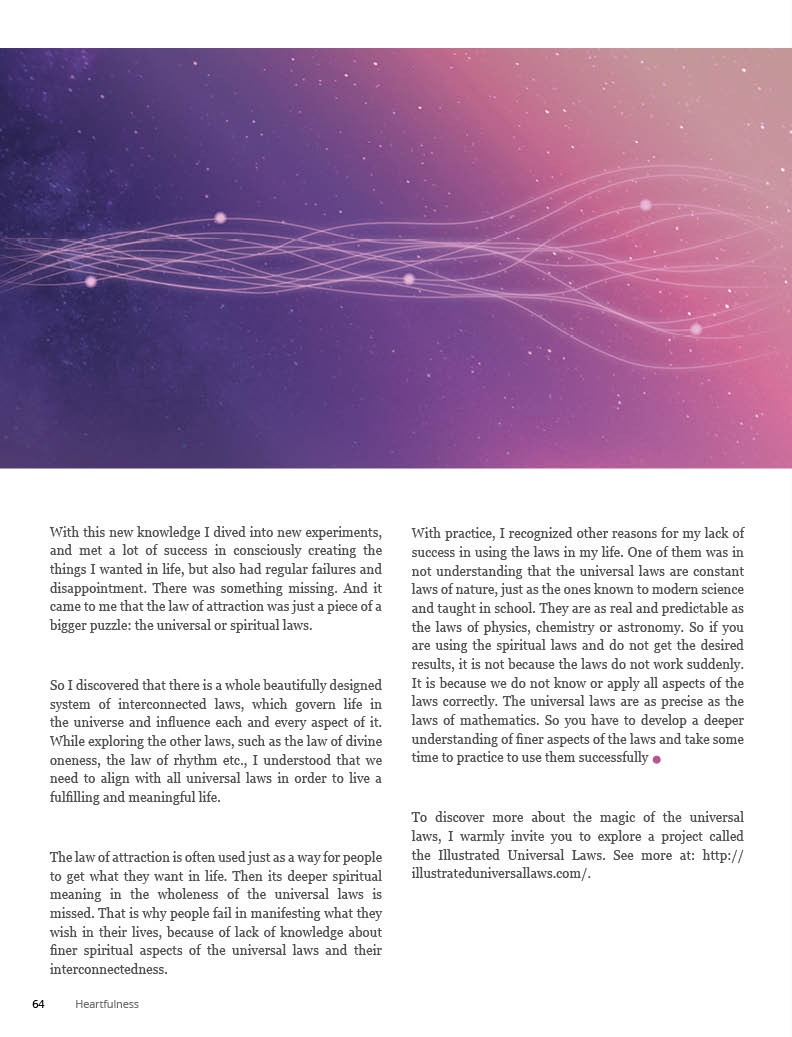 With this new knowledge I dived into new experiments, and met a lot of success in consciously creating the things I wanted in life, but also had regular failures and disappointment. There was something missing. And it came to me that the law of attraction was just a piece of a bigger puzzle: the universal or spiritual laws.

So I discovered that there is a whole beautifully designed system of interconnected laws, which govern life in the universe and influence each and every aspect of it. While exploring the other laws, such as the law of divine oneness, the law of rhythm etc., I understood that we need to align with all universal laws in order to live a fulfilling and meaningful life.

The law of attraction is often used just as a way for people to get what they want in life. Then its deeper spiritual meaning in the wholeness of the universal laws is missed. That is why people fail in manifesting what they wish in their lives, because of lack of knowledge about finer spiritual aspects of the universal laws and their interconnectedness.

With practice, I recognized other reasons for my lack of success in using the laws in my life. One of them was in not understanding that the universal laws are constant laws of nature, just as the ones known to modern science and taught in school. They are as real and predictable as the laws of physics, chemistry or astronomy. So if you are using the spiritual laws and do not get the desired results, it is not because the laws do not work suddenly. It is because we do not know or apply all aspects of the laws correctly. The universal laws are as precise as the laws of mathematics. So you have to develop a deeper understanding of finer aspects of the laws and take some time to practice to use them successfully

To discover more about the magic of the universal laws, I warmly invite you to explore a project called the Illustrated Universal Laws. See more at: http://illustrateduniversallaws.com/.

64 Heartfulness